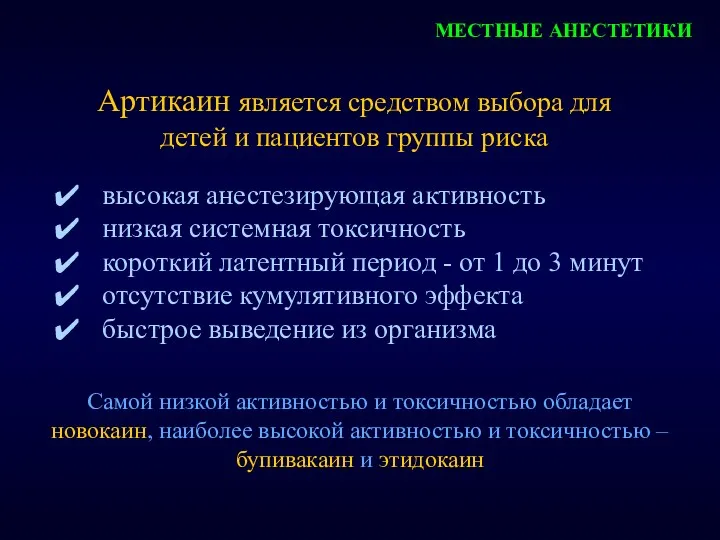 МЕСТНЫЕ АНЕСТЕТИКИ

Артикаин является средством выбора для детей и пациентов группы риска

✔ высокая анестезирующая активность
✔ низкая системная токсичность
✔ короткий латентный период - от 1 до 3 минут
✔ отсутствие кумулятивного эффекта
✔ быстрое выведение из организма

Самой низкой активностью и токсичностью обладает новокаин, наиболее высокой активностью и токсичностью – бупивакаин и этидокаин